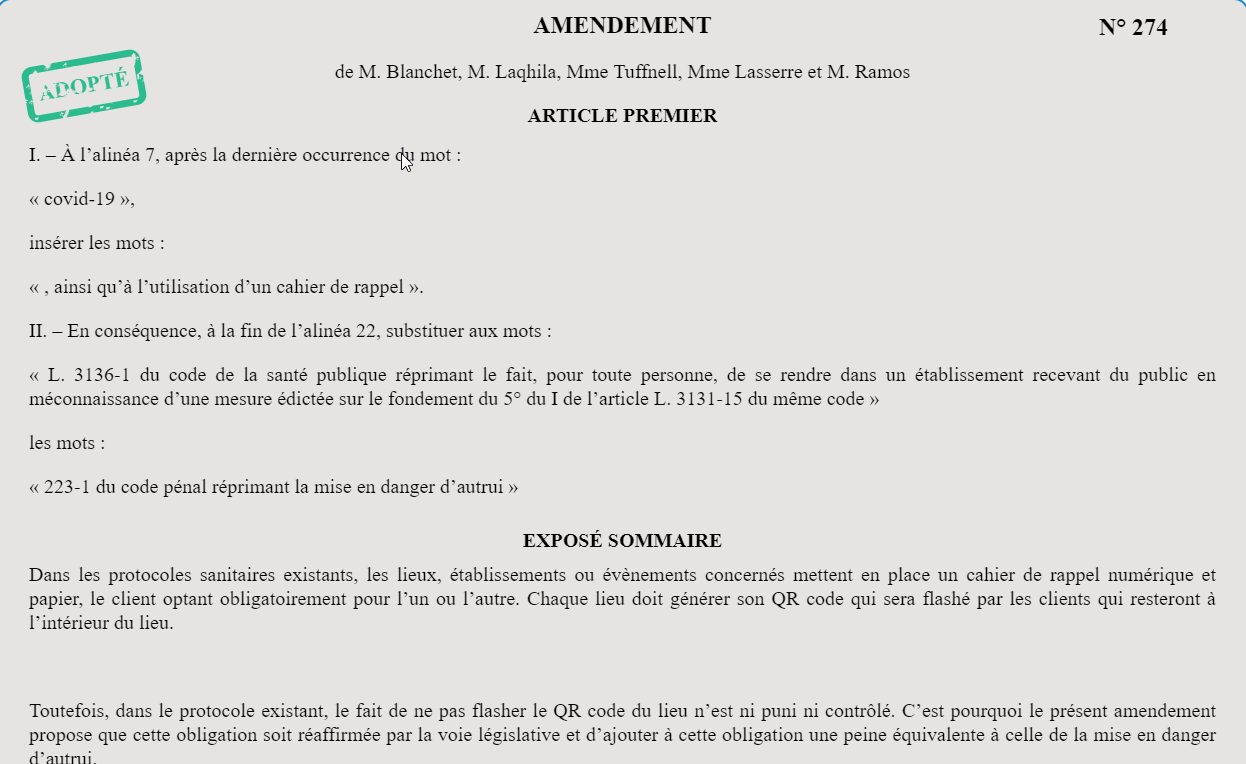 AMENDEMENT

N° 274

ADOPTÉ

de M. Blanchet, M. Laqhila, Mme Tuffnell, Mme Lasserre et M. Ramos

ARTICLE PREMIER

I. – À l’alinéa 7, après la dernière occurrence du mot :

« covid-19 »,

insérer les mots :

« , ainsi qu’à l’utilisation d’un cahier de rappel ».

II. – En conséquence, à la fin de l’alinéa 22, substituer aux mots :

« L. 3136-1 du code de la santé publique réprimant le fait, pour toute personne, de se rendre dans un établissement recevant du public en méconnaissance d’une mesure édictée sur le fondement du 5° du I de l’article L. 3131-15 du même code »

les mots :

« 223-1 du code pénal réprimant la mise en danger d’autrui »

EXPOSÉ SOMMAIRE

Dans les protocoles sanitaires existants, les lieux, établissements ou évènements concernés mettent en place un cahier de rappel numérique et papier, le client optant obligatoirement pour l’un ou l’autre. Chaque lieu doit générer son QR code qui sera flashé par les clients qui resteront à l’intérieur du lieu.

Toutefois, dans le protocole existant, le fait de ne pas flasher le QR code du lieu n’est ni puni ni contrôlé. C’est pourquoi le présent amendement propose que cette obligation soit réaffirmée par la voie législative et d’ajouter à cette obligation une peine équivalente à celle de la mise en danger d’autrui.